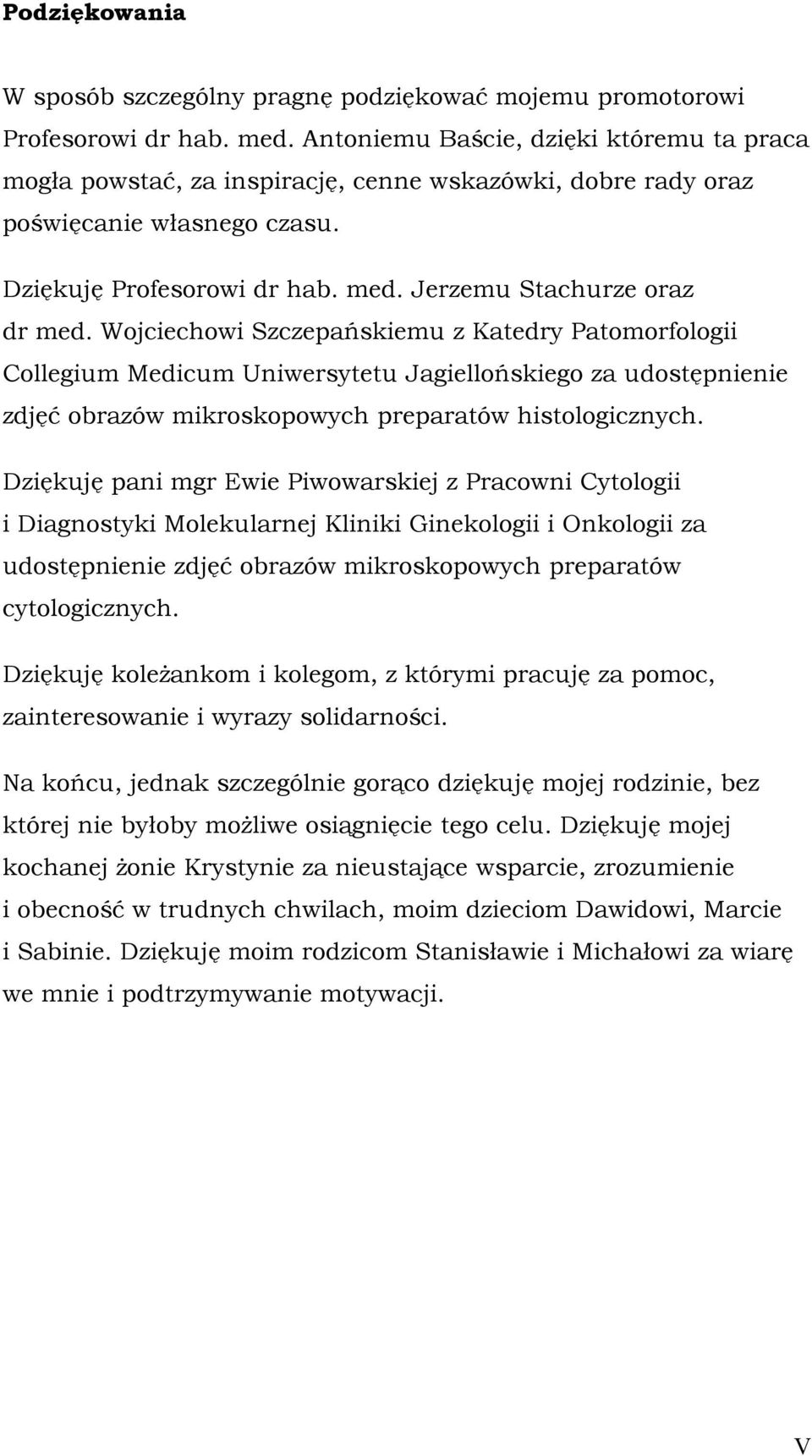 Podziękowania

W sposób szczególny pragnę podziękować mojemu promotorowi Profesorowi dr hab. med. Antoniemu Baście, dzięki któremu ta praca mogła powstać, za inspirację, cenne wskazówki, dobre rady oraz poświęcanie własnego czasu.

Dziękuję Profesorowi dr hab. med. Jerzemu Stachurze oraz dr med. Wojciechowi Szczepańskiemu z Katedry Patomorfologii Collegium Medicum Uniwersytetu Jagiellońskiego za udostępnienie zdjęć obrazów mikroskopowych preparatów histologicznych.

Dziękuję pani mgr Ewie Piwowarskiej z Pracowni Cytologii i Diagnostyki Molekularnej Kliniki Ginekologii i Onkologii za udostępnienie zdjęć obrazów mikroskopowych preparatów cytologicznych.

Dziękuję koleżankom i kolegom, z którymi pracuję za pomoc, zainteresowanie i wyrazy solidarności.

Na końcu, jednak szczególnie gorąco dziękuję mojej rodzinie, bez której nie byłoby możliwe osiągnięcie tego celu. Dziękuję mojej kochanej żonie Krystynie za nieustające wsparcie, zrozumienie i obecność w trudnych chwilach, moim dzieciom Dawidowi, Marcie i Sabinie. Dziękuję moim rodzicom Stanisławie i Michałowi za wiarę we mnie i podtrzymywanie motywacji.

V